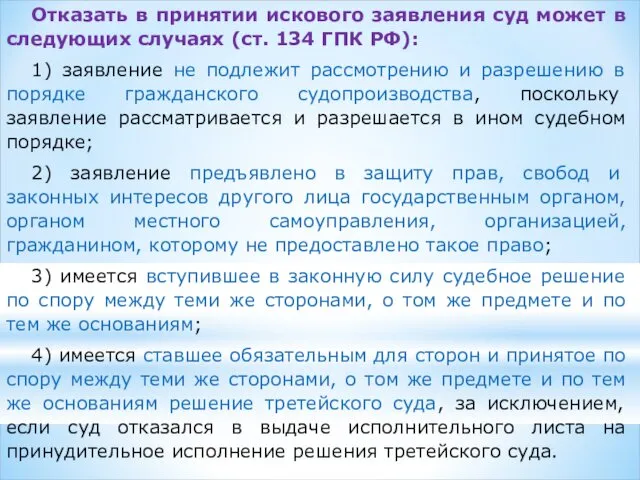 Отказать в принятии искового заявления суд может в следующих случаях (ст. 134 ГПК РФ):

1) заявление не подлежит рассмотрению и разрешению в порядке гражданского судопроизводства, поскольку заявление рассматривается и разрешается в ином судебном порядке;

2) заявление предъявлено в защиту прав, свобод и законных интересов другого лица государственным органом, органом местного самоуправления, организацией, гражданином, которому не предоставлено такое право;

3) имеется вступившее в законную силу судебное решение по спору между теми же сторонами, о том же предмете и по тем же основаниям;

4) имеется ставшее обязательным для сторон и принятое по спору между теми же сторонами, о том же предмете и по тем же основаниям решение третейского суда, за исключением, если суд отказался в выдаче исполнительного листа на принудительное исполнение решения третейского суда.